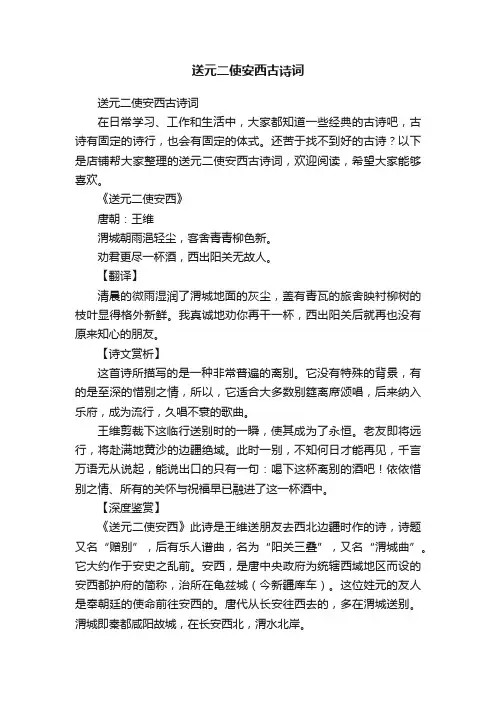 送元二使安西古诗词

送元二使安西古诗词

在日常学习、工作和生活中，大家都知道一些经典的古诗吧，古诗有固定的诗行，也会有固定的体式。还苦于找不到好的古诗？以下是店铺帮大家整理的送元二使安西古诗词，欢迎阅读，希望大家能够喜欢。

《送元二使安西》

唐朝：王维

渭城朝雨浥轻尘，客舍青青柳色新。

劝君更尽一杯酒，西出阳关无故人。

【翻译】

清晨的微雨湿润了渭城地面的灰尘，盖有青瓦的旅舍映衬柳树的枝叶显得格外新鲜。我真诚地劝你再干一杯，西出阳关后就再也没有原来知心的朋友。

【诗文赏析】

这首诗所描写的是一种非常普遍的离别。它没有特殊的背景，有的是至深的惜别之情，所以，它适合大多数别筵离席颂唱，后来纳入乐府，成为流行，久唱不衰的歌曲。

王维剪裁下这临行送别时的一瞬，使其成为了永恒。老友即将远行，将赴满地黄沙的边疆绝域。此时一别，不知何日才能再见，千言万语无从说起，能说出口的只有一句：喝下这杯离别的酒吧！依依惜别之情、所有的关怀与祝福早已融进了这一杯酒中。

【深度鉴赏】

《送元二使安西》此诗是王维送朋友去西北边疆时作的诗，诗题又名“赠别”，后有乐人谱曲，名为“阳关三叠”，又名“渭城曲”。它大约作于安史之乱前。安西，是唐中央政府为统辖西域地区而设的安西都护府的简称，治所在龟兹城（今新疆库车）。这位姓元的友人是奉朝廷的使命前往安西的。唐代从长安往西去的，多在渭城送别。渭城即秦都咸阳故城，在长安西北，渭水北岸。